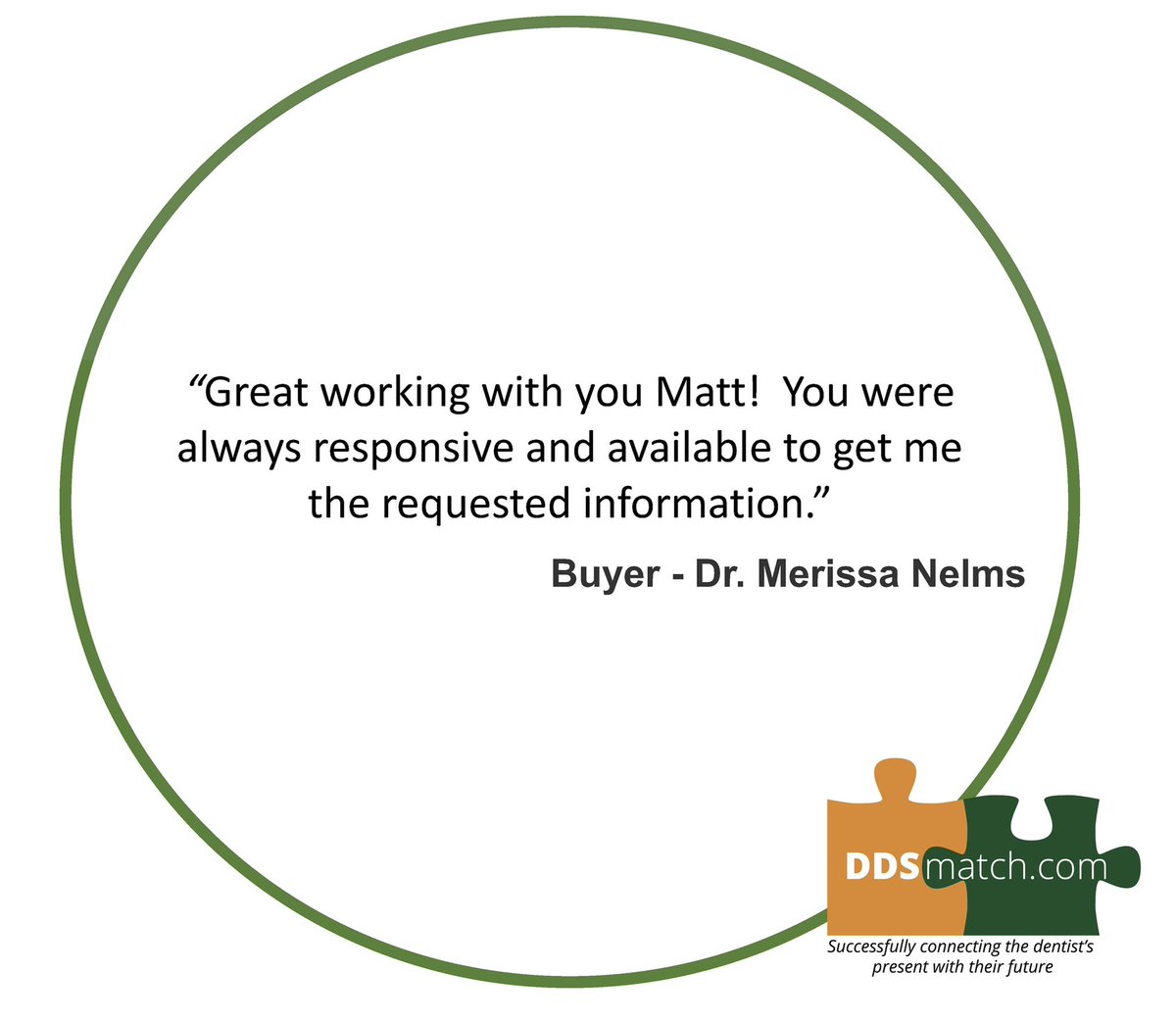 “Great working with you Matt!  You were always responsive and available to get me the requested information.”

Buyer - Dr. Merissa Nelms

DDSmatch.com

Successfully connecting the dentist’s present with their future